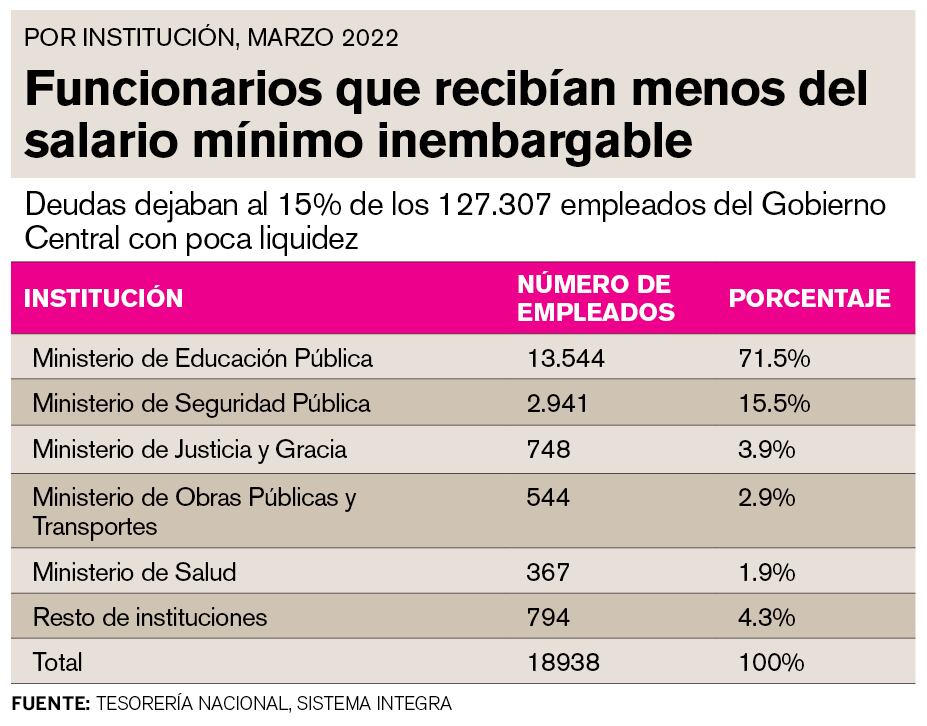 POR INSTITUCIÓN, MARZO 2022

Funcionarios que recibían menos del salario mínimo inembargable

Deudas dejaban al 15% de los 127.307 empleados del Gobierno Central con poca liquidez

| INSTITUCIÓN | NÚMERO DE EMPLEADOS | PORCENTAJE |
|---|---|---|
| Ministerio de Educación Pública | 13.544 | 71.5% |
| Ministerio de Seguridad Pública | 2.941 | 15.5% |
| Ministerio de Justicia y Gracia | 748 | 3.9% |
| Ministerio de Obras Públicas y Transportes | 544 | 2.9% |
| Ministerio de Salud | 367 | 1.9% |
| Resto de instituciones | 794 | 4.3% |
| Total | 18938 | 100% |

FUENTE: TESORERÍA NACIONAL, SISTEMA INTEGRA